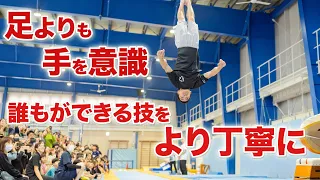 足よりも
手を意識

誰もができる技を
より丁寧に